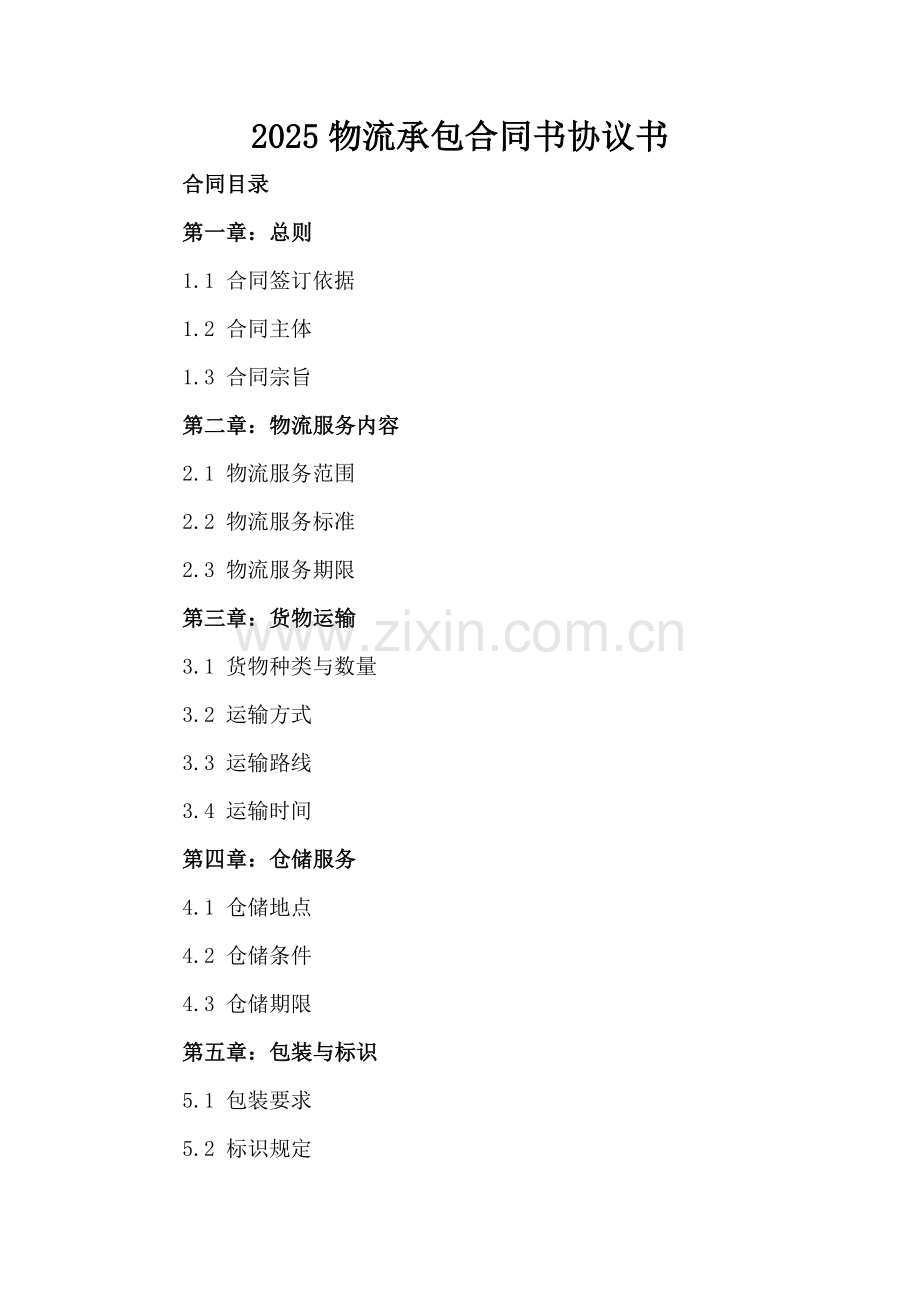 2025物流承包合同书协议书

合同目录

第一章：总则

1.1 合同签订依据

1.2 合同主体

1.3 合同宗旨

第二章：物流服务内容

2.1 物流服务范围

2.2 物流服务标准

2.3 物流服务期限

第三章：货物运输

3.1 货物种类与数量

3.2 运输方式

3.3 运输路线

3.4 运输时间

第四章：仓储服务

4.1 仓储地点

4.2 仓储条件

4.3 仓储期限

第五章：包装与标识

5.1 包装要求

5.2 标识规定

www.zixin.com.cn